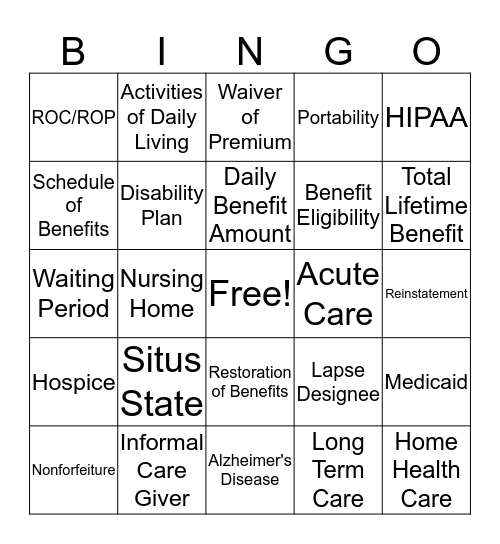 | B | I | N | G | O |
|---|---|---|---|---|
| ROC/ROP | Activities of Daily Living | Waiver of Premium | Portability | HIPAA |
| Schedule of Benefits | Disability Plan | Daily Benefit Amount | Benefit Eligibility | Total Lifetime Benefit |
| Waiting Period | Nursing Home | Free! | Acute Care | Reinstatement |
| Hospice | Situs State | Restoration of Benefits | Lapse Designee | Medicaid |
| Nonforfeiture | Informal Care Giver | Alzheimer's Disease | Long Term Care | Home Health Care |